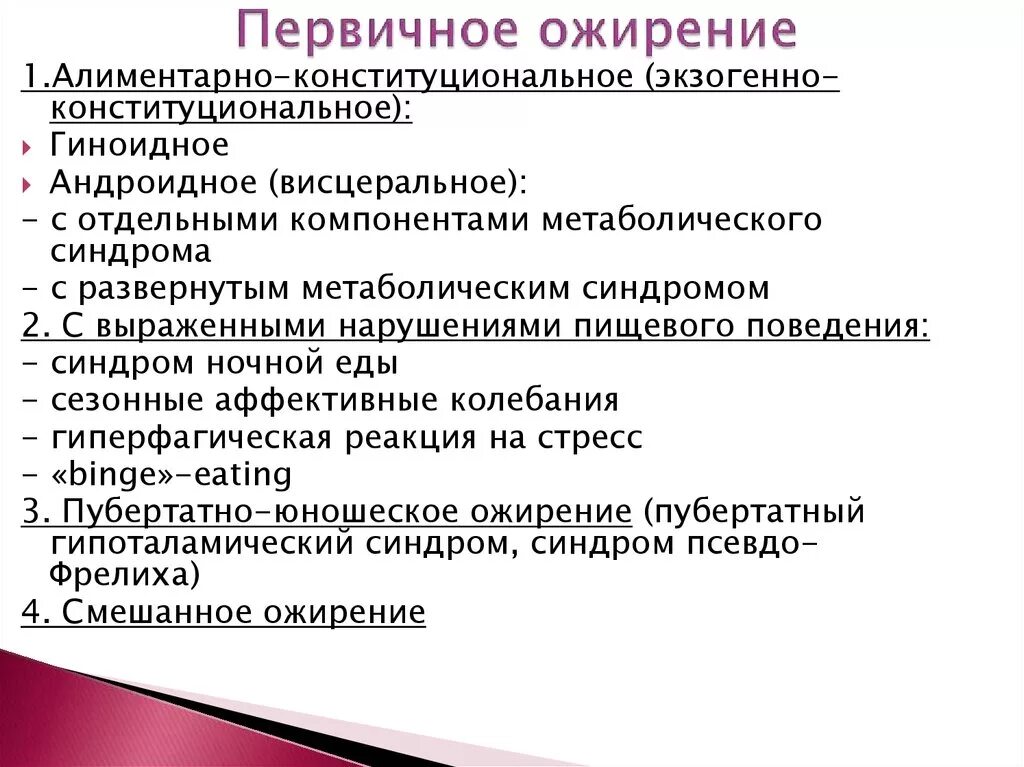 Первичное ожирение

1.Алиментарно-конституциональное (экзогенно-конституциональное):

Гиноидное

Андроидное (висцеральное):

- с отдельными компонентами метаболического синдрома

- с развернутым метаболическим синдромом

2. С выраженными нарушениями пищевого поведения:

- синдром ночной еды

- сезонные аффективные колебания

- гиперфагическая реакция на стресс

- «binge»-eating

3. Пубертатно-юношеское ожирение (пубертатный гипоталамический синдром, синдром псевдо-Фрелиха)

4. Смешанное ожирение